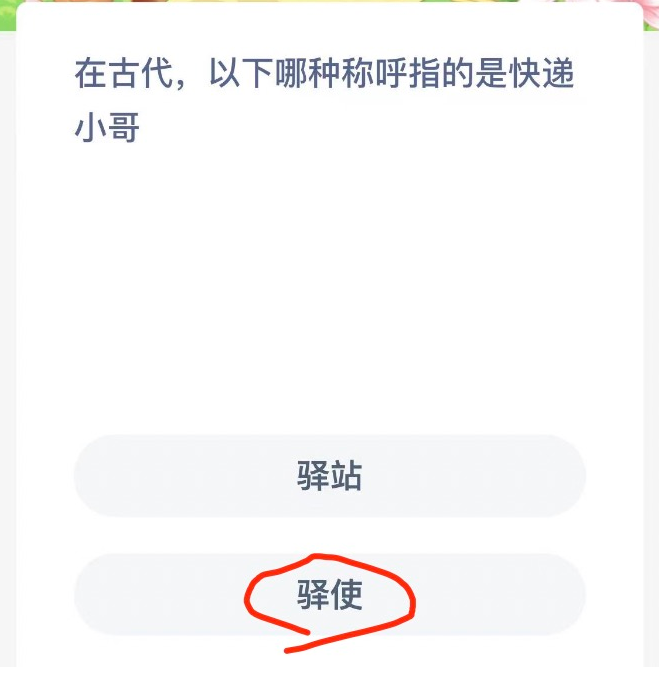 在古代，以下哪种称呼指的是快递小哥

驿站

驿使